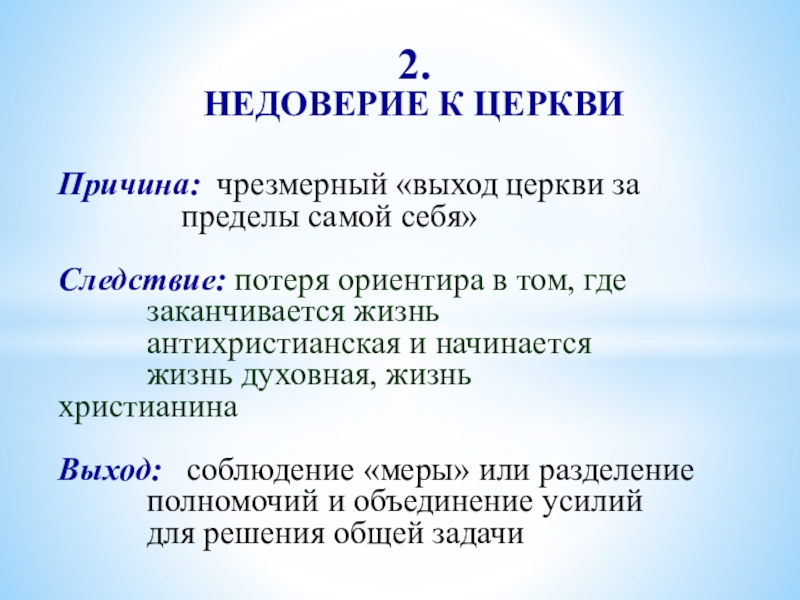 2.
НЕДОВЕРИЕ К ЦЕРКВИ

Причина: чрезмерный «выход церкви за пределы самой себя»

Следствие: потеря ориентира в том, где заканчивается жизнь антихристианская и начинается жизнь духовная, жизнь христианина

Выход: соблюдение «меры» или разделение полномочий и объединение усилий для решения общей задачи